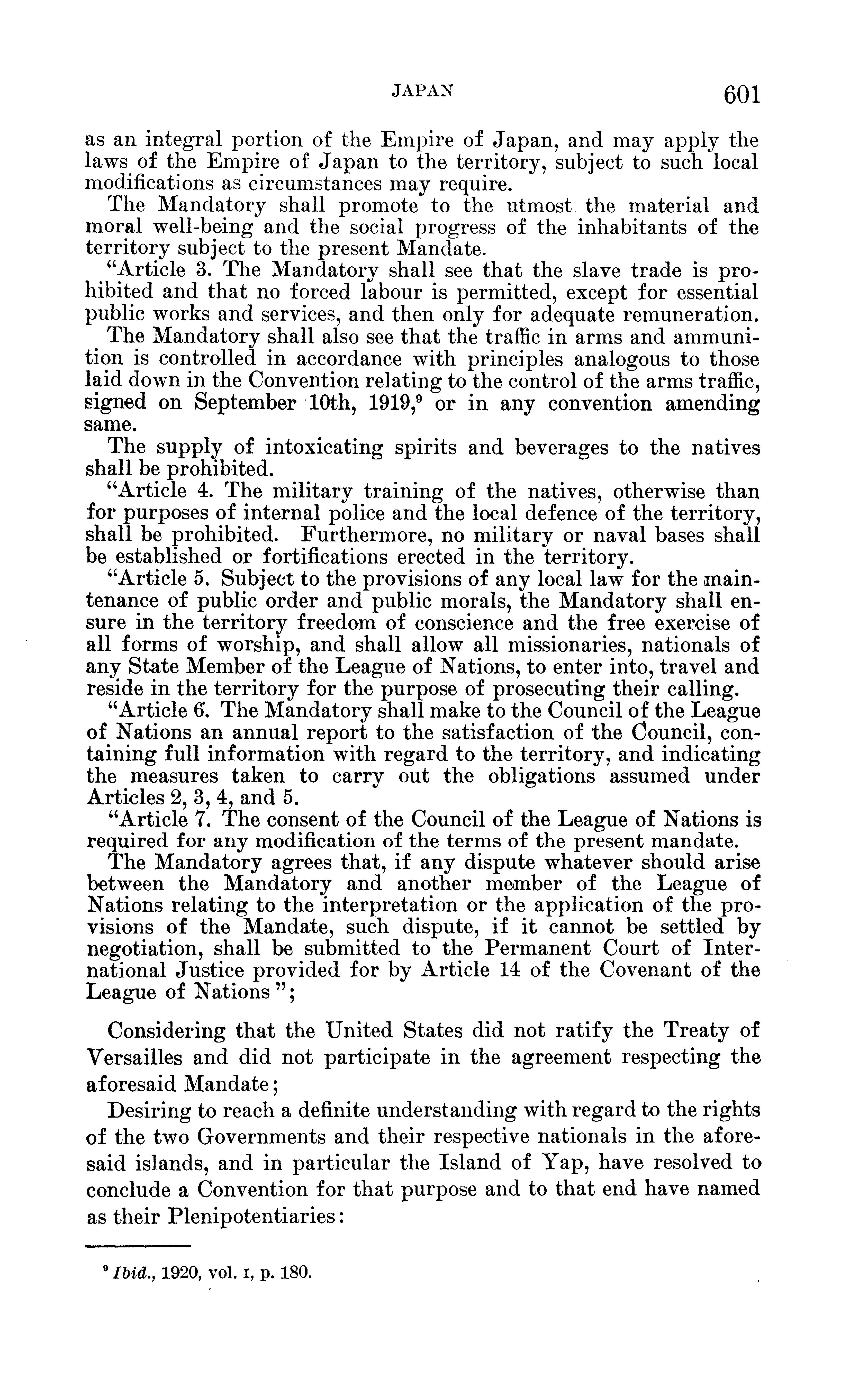 JAPAN 601

as an integral portion of the Empire of Japan, and may apply the laws of the Empire of Japan to the territory, subject to such local modifications as circumstances may require.

The Mandatory shall promote to the utmost the material and moral well-being and the social progress of the inhabitants of the territory subject to the present Mandate.

"Article 3. The Mandatory shall see that the slave trade is prohibited and that no forced labour is permitted, except for essential public works and services, and then only for adequate remuneration.

The Mandatory shall also see that the traffic in arms and ammunition is controlled in accordance with principles analogous to those laid down in the Convention relating to the control of the arms traffic, signed on September 10th, 1919,$^9$ or in any convention amending same.

The supply of intoxicating spirits and beverages to the natives shall be prohibited.

"Article 4. The military training of the natives, otherwise than for purposes of internal police and the local defence of the territory, shall be prohibited. Furthermore, no military or naval bases shall be established or fortifications erected in the territory.

"Article 5. Subject to the provisions of any local law for the maintenance of public order and public morals, the Mandatory shall ensure in the territory freedom of conscience and the free exercise of all forms of worship, and shall allow all missionaries, nationals of any State Member of the League of Nations, to enter into, travel and reside in the territory for the purpose of prosecuting their calling.

"Article 6. The Mandatory shall make to the Council of the League of Nations an annual report to the satisfaction of the Council, containing full information with regard to the territory, and indicating the measures taken to carry out the obligations assumed under Articles 2, 3, 4, and 5.

"Article 7. The consent of the Council of the League of Nations is required for any modification of the terms of the present mandate.

The Mandatory agrees that, if any dispute whatever should arise between the Mandatory and another member of the League of Nations relating to the interpretation or the application of the provisions of the Mandate, such dispute, if it cannot be settled by negotiation, shall be submitted to the Permanent Court of International Justice provided for by Article 14 of the Covenant of the League of Nations";

Considering that the United States did not ratify the Treaty of Versailles and did not participate in the agreement respecting the aforesaid Mandate;

Desiring to reach a definite understanding with regard to the rights of the two Governments and their respective nationals in the aforesaid islands, and in particular the Island of Yap, have resolved to conclude a Convention for that purpose and to that end have named as their Plenipotentiaries:

$^9$ Ibid., 1920, vol. I, p. 180.